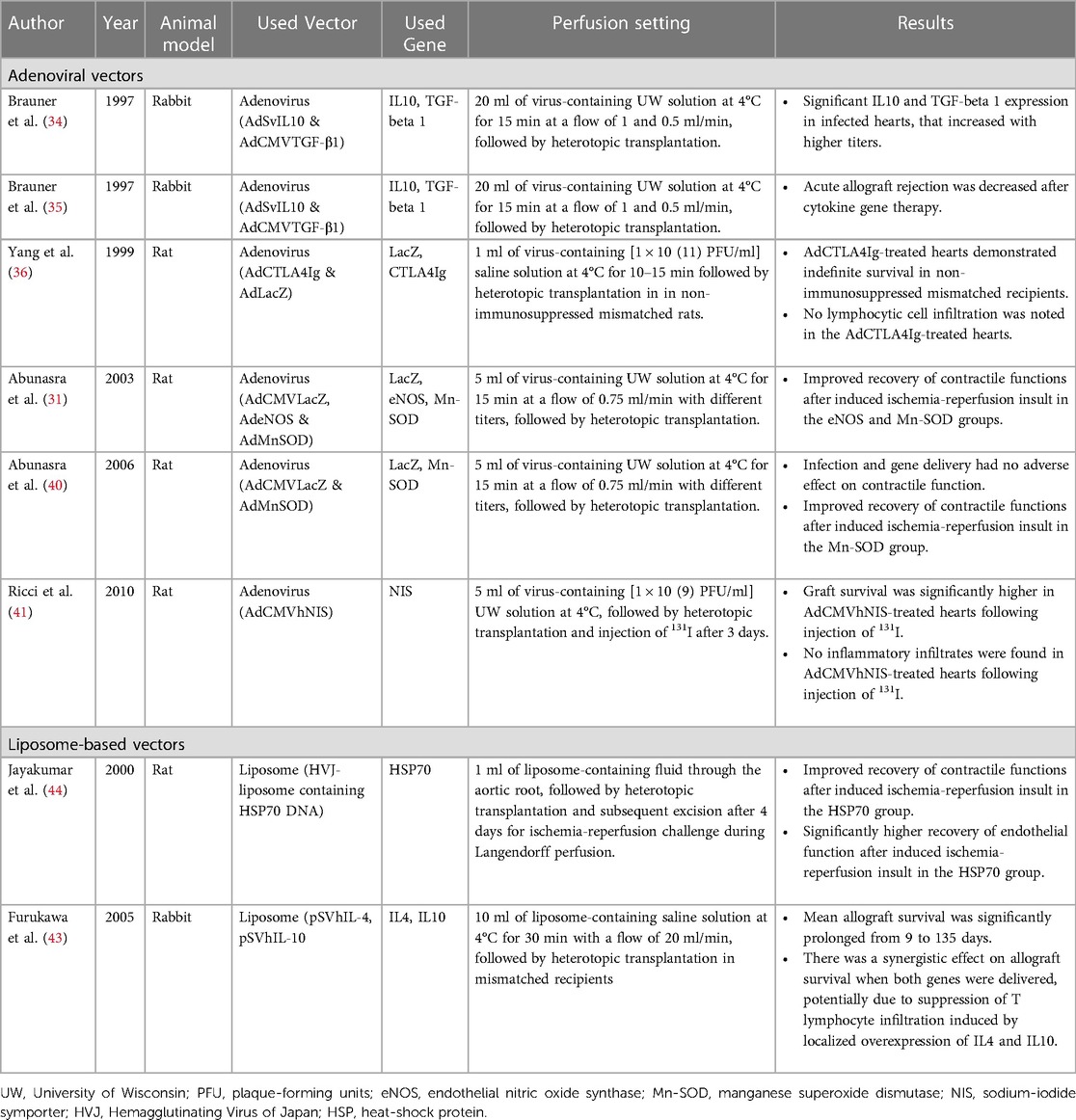 | Author | Year | Animal model | Used Vector | Used Gene | Perfusion setting | Results |
|---|---|---|---|---|---|---|
| Adenoviral vectors | | | | | | |
| Brauner et al. (34) | 1997 | Rabbit | Adenovirus (AdSvIL10 & AdCMVTGF-β1) | IL10, TGF-beta 1 | 20 ml of virus-containing UW solution at 4°C for 15 min at a flow of 1 and 0.5 ml/min, followed by heterotopic transplantation. | • Significant IL10 and TGF-beta 1 expression in infected hearts, that increased with higher titers. |
| Brauner et al. (35) | 1997 | Rabbit | Adenovirus (AdSvIL10 & AdCMVTGF-β1) | IL10, TGF-beta 1 | 20 ml of virus-containing UW solution at 4°C for 15 min at a flow of 1 and 0.5 ml/min, followed by heterotopic transplantation. | • Acute allograft rejection was decreased after cytokine gene therapy. |
| Yang et al. (36) | 1999 | Rat | Adenovirus (AdCTLA4Ig & AdLacZ) | LacZ, CTLA4Ig | 1 ml of virus-containing [1 × 10 (11) PFU/ml] saline solution at 4°C for 10–15 min followed by heterotopic transplantation in in non-immunosuppressed mismatched rats. | • AdCTLA4Ig-treated hearts demonstrated indefinite survival in non-immunosuppressed mismatched recipients. • No lymphocytic cell infiltration was noted in the AdCTLA4Ig-treated hearts. |
| Abunasra et al. (31) | 2003 | Rat | Adenovirus (AdCMVLacZ, AdeNOS & AdMnSOD) | LacZ, eNOS, Mn-SOD | 5 ml of virus-containing UW solution at 4°C for 15 min at a flow of 0.75 ml/min with different titers, followed by heterotopic transplantation. | • Improved recovery of contractile functions after induced ischemia-reperfusion insult in the eNOS and Mn-SOD groups. |
| Abunasra et al. (40) | 2006 | Rat | Adenovirus (AdCMVLacZ & AdMnSOD) | LacZ, Mn-SOD | 5 ml of virus-containing UW solution at 4°C for 15 min at a flow of 0.75 ml/min with different titers, followed by heterotopic transplantation. | • Infection and gene delivery had no adverse effect on contractile function. • Improved recovery of contractile functions after induced ischemia-reperfusion insult in the Mn-SOD group. |
| Ricci et al. (41) | 2010 | Rat | Adenovirus (AdCMVhNIS) | NIS | 5 ml of virus-containing [1 × 10 (9) PFU/ml] UW solution at 4°C, followed by heterotopic transplantation and injection of $^{131}$I after 3 days. | • Graft survival was significantly higher in AdCMVhNIS-treated hearts following injection of $^{131}$I. • No inflammatory infiltrates were found in AdCMVhNIS-treated hearts following injection of $^{131}$I. |
| Liposome-based vectors | | | | | | |
| Jayakumar et al. (44) | 2000 | Rat | Liposome (HVJ-liposome containing HSP70 DNA) | HSP70 | 1 ml of liposome-containing fluid through the aortic root, followed by heterotopic transplantation and subsequent excision after 4 days for ischemia-reperfusion challenge during Langendorff perfusion. | • Improved recovery of contractile functions after induced ischemia-reperfusion insult in the HSP70 group. • Significantly higher recovery of endothelial function after induced ischemia-reperfusion insult in the HSP70 group. |
| Furukawa et al. (43) | 2005 | Rabbit | Liposome (pSVhIL-4, pSVhIL-10 | IL4, IL10 | 10 ml of liposome-containing saline solution at 4°C for 30 min with a flow of 20 ml/min, followed by heterotopic transplantation in mismatched recipients | • Mean allograft survival was significantly prolonged from 9 to 135 days. • There was a synergistic effect on allograft survival when both genes were delivered, potentially due to suppression of T lymphocyte infiltration induced by localized overexpression of IL4 and IL10. |

UW, University of Wisconsin; PFU, plaque-forming units; eNOS, endothelial nitric oxide synthase; Mn-SOD, manganese superoxide dismutase; NIS, sodium-iodide symporter; HVJ, Hemagglutinating Virus of Japan; HSP, heat-shock protein.